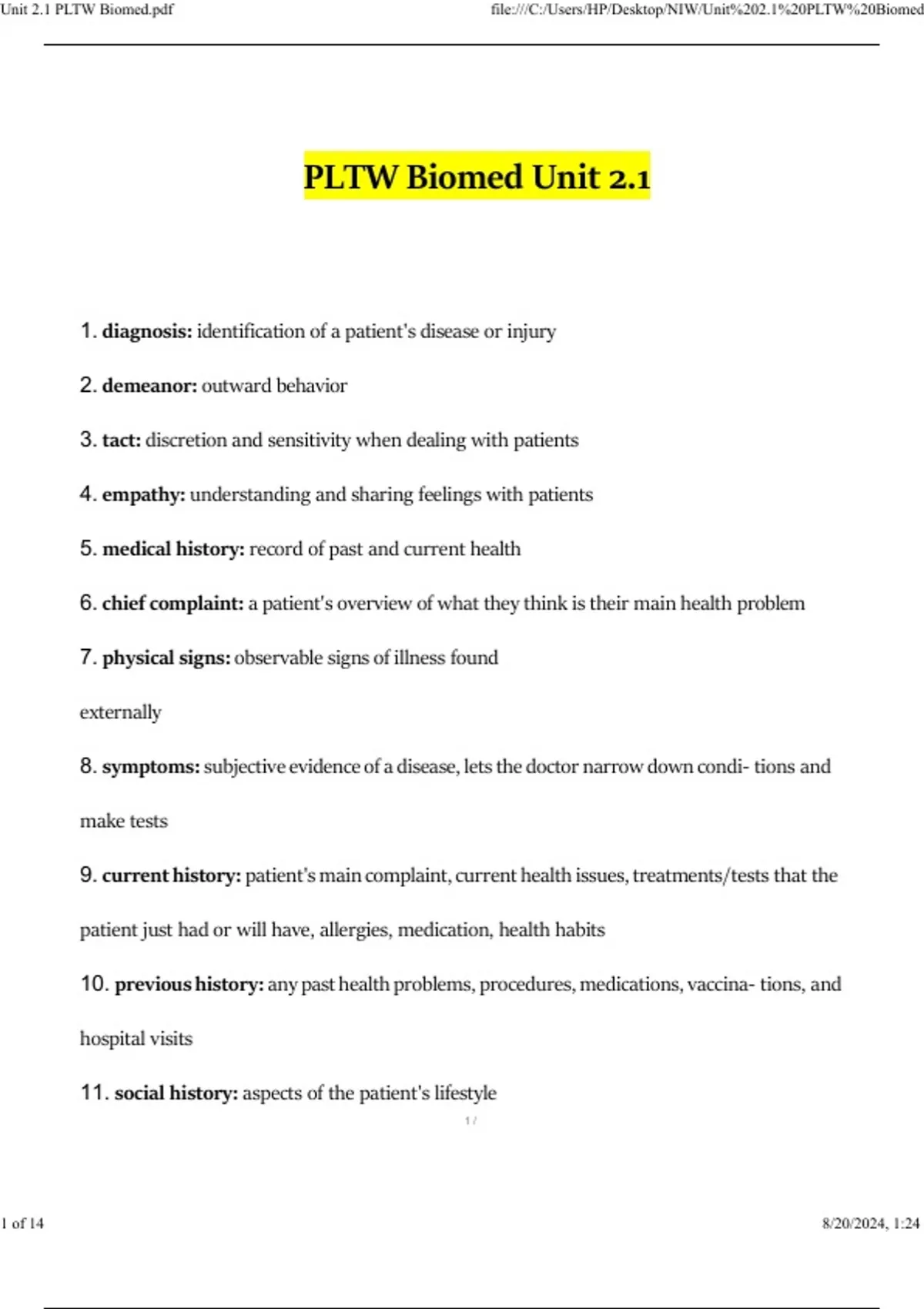 Unit 2.1 PLTW Biomed.pdf

file:///C:/Users/HP/Desktop/NIW/Unit%202.1%20PLTW%20Biomed

PLTW Biomed Unit 2.1

1. diagnosis: identification of a patient's disease or injury

2. demeanor: outward behavior

3. tact: discretion and sensitivity when dealing with patients

4. empathy: understanding and sharing feelings with patients

5. medical history: record of past and current health

6. chief complaint: a patient's overview of what they think is their main health problem

7. physical signs: observable signs of illness found

externally

8. symptoms: subjective evidence of a disease, lets the doctor narrow down condi- tions and

make tests

9. current history: patient's main complaint, current health issues, treatments/tests that the

patient just had or will have, allergies, medication, health habits

10. previous history: any past health problems, procedures, medications, vaccina- tions, and

hospital visits

11. social history: aspects of the patient's lifestyle

1 /

1 of 14

8/20/2024, 1:24